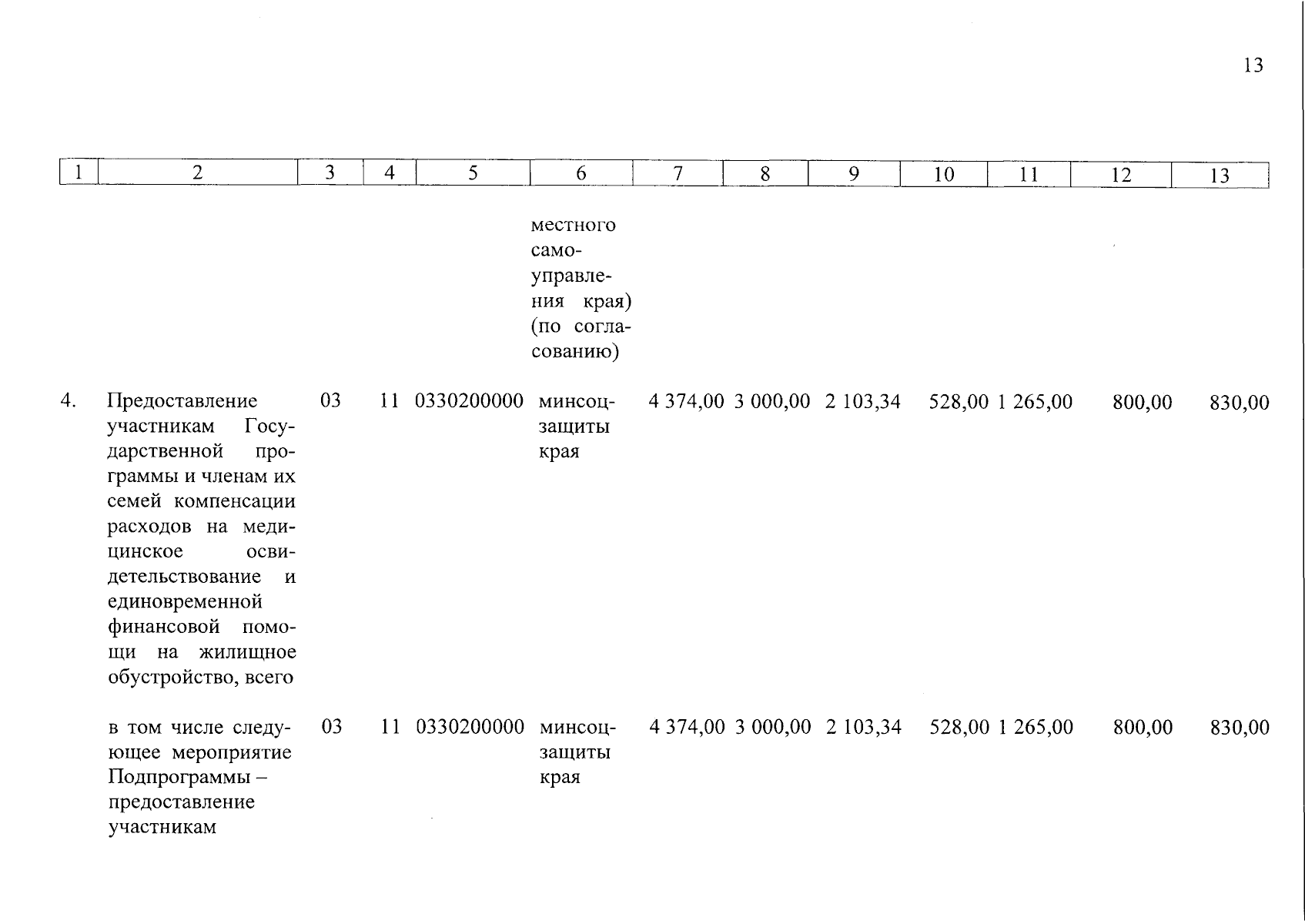 13

| 1 | 2 | 3 | 4 | 5 | 6 | 7 | 8 | 9 | 10 | 11 | 12 | 13 |
|---|---|---|---|---|---|---|---|---|---|---|---|---|
| | | | | | местного самоуправления края) (по согласованию) | | | | | | | |
| 4. | Предоставление участникам Государственной программы и членам их семей компенсации расходов на медицинское освидетельствование и единовременной финансовой помощи на жилищное обустройство, всего | 03 | 11 | 0330200000 | минсоцзащиты края | 4 374,00 | 3 000,00 | 2 103,34 | 528,00 | 1 265,00 | 800,00 | 830,00 |
| | в том числе следующее мероприятие Подпрограммы – предоставление участникам | 03 | 11 | 0330200000 | минсоцзащиты края | 4 374,00 | 3 000,00 | 2 103,34 | 528,00 | 1 265,00 | 800,00 | 830,00 |